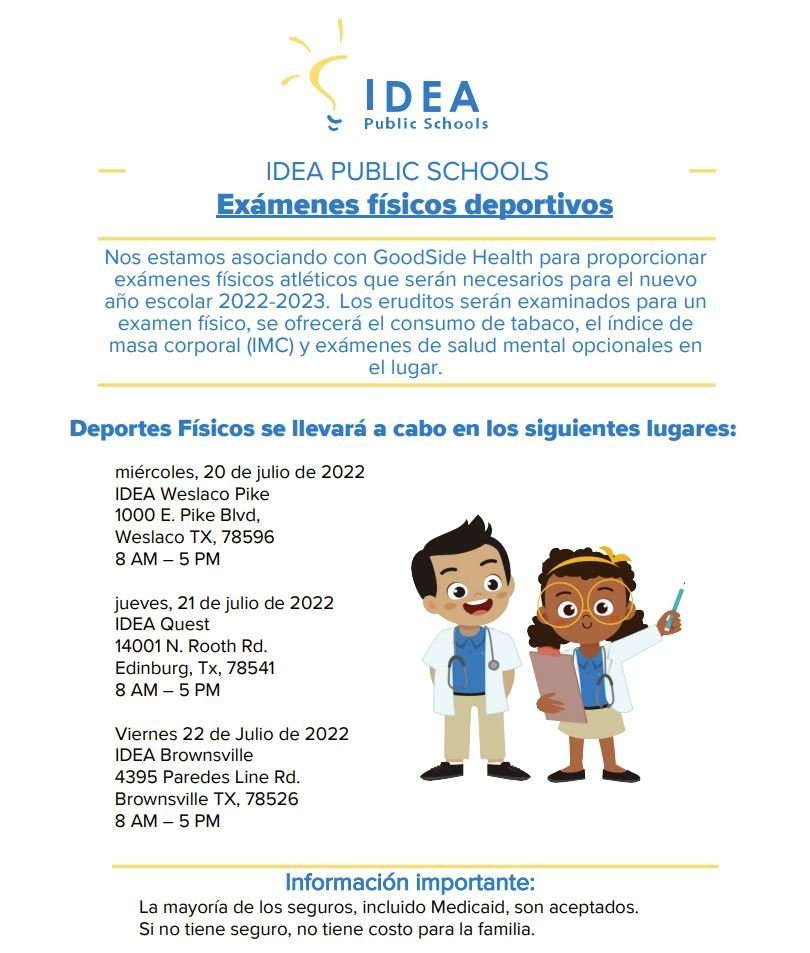 IDEA
Public Schools

IDEA PUBLIC SCHOOLS
Exámenes físicos deportivos

Nos estamos asociando con GoodSide Health para proporcionar exámenes físicos atléticos que serán necesarios para el nuevo año escolar 2022-2023. Los eruditos serán examinados para un examen físico, se ofrecerá el consumo de tabaco, el índice de masa corporal (IMC) y exámenes de salud mental opcionales en el lugar.

Deportes Físicos se llevará a cabo en los siguientes lugares:

miércoles, 20 de julio de 2022
IDEA Weslaco Pike
1000 E. Pike Blvd,
Weslaco TX, 78596
8 AM – 5 PM

jueves, 21 de julio de 2022
IDEA Quest
14001 N. Rooth Rd.
Edinburg, Tx, 78541
8 AM – 5 PM

Viernes 22 de Julio de 2022
IDEA Brownsville
4395 Paredes Line Rd.
Brownsville TX, 78526
8 AM – 5 PM

Información importante:
La mayoría de los seguros, incluido Medicaid, son aceptados.
Si no tiene seguro, no tiene costo para la familia.